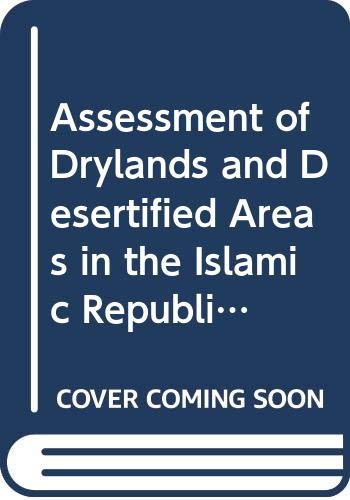 Assessment of Drylands and Desertified Areas in the Islamic Republi…

COVER COMING SOON